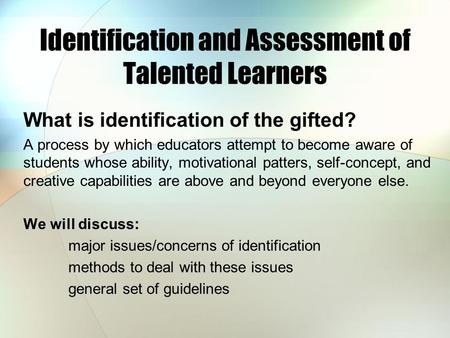 Identification and Assessment of Talented Learners

What is identification of the gifted?

A process by which educators attempt to become aware of students whose ability, motivational patters, self-concept, and creative capabilities are above and beyond everyone else.

We will discuss:

major issues/concerns of identification

methods to deal with these issues

general set of guidelines